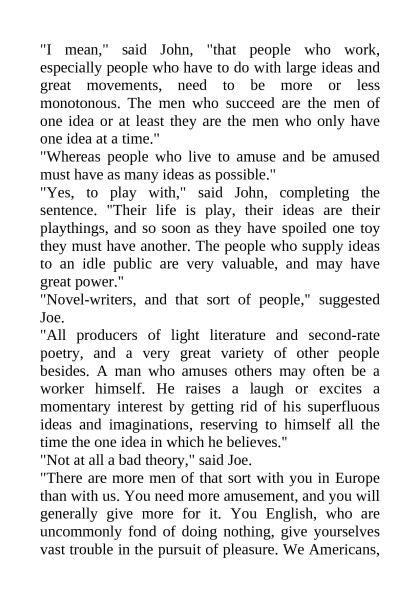 "I mean," said John, "that people who work, especially people who have to do with large ideas and great movements, need to be more or less monotonous. The men who succeed are the men of one idea or at least they are the men who only have one idea at a time."
"Whereas people who live to amuse and be amused must have as many ideas as possible."
"Yes, to play with," said John, completing the sentence. "Their life is play, their ideas are their playthings, and so soon as they have spoiled one toy they must have another. The people who supply ideas to an idle public are very valuable, and may have great power."
"Novel-writers, and that sort of people," suggested Joe.
"All producers of light literature and second-rate poetry, and a very great variety of other people besides. A man who amuses others may often be a worker himself. He raises a laugh or excites a momentary interest by getting rid of his superfluous ideas and imaginations, reserving to himself all the time the one idea in which he believes."
"Not at all a bad theory," said Joe.
"There are more men of that sort with you in Europe than with us. You need more amusement, and you will generally give more for it. You English, who are uncommonly fond of doing nothing, give yourselves vast trouble in the pursuit of pleasure. We Americans,